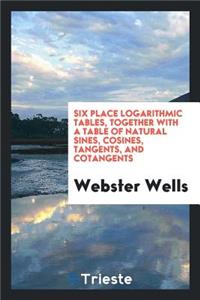 SIX PLACE LOGARITHMIC TABLES, TOGETHER WITH A TABLE OF NATURAL SINES, COSINES, TANGENTS, AND COTANGENTS

Webster Wells

Trieste